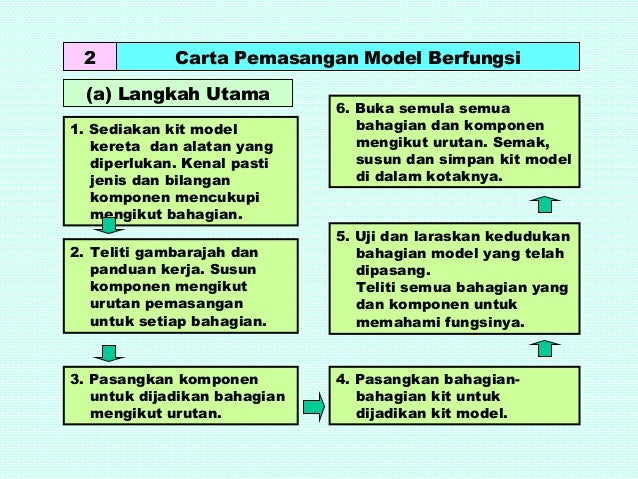 2

Carta Pemasangan Model Berfungsi

(a) Langkah Utama

1. Sediakan kit model kereta dan alatan yang diperlukan. Kenal pasti jenis dan bilangan komponen mencukupi mengikut bahagian.

2. Teliti gambarajah dan panduan kerja. Susun komponen mengikut urutan pemasangan untuk setiap bahagian.

3. Pasangkan komponen untuk dijadikan bahagian mengikut urutan.

4. Pasangkan bahagian-bahagian kit untuk dijadikan kit model.

5. Uji dan laraskan kedudukan bahagian model yang telah dipasang.
Teliti semua bahagian yang dan komponen untuk memahami fungsinya.

6. Buka semula semua bahagian dan komponen mengikut urutan. Semak, susun dan simpan kit model di dalam kotaknya.